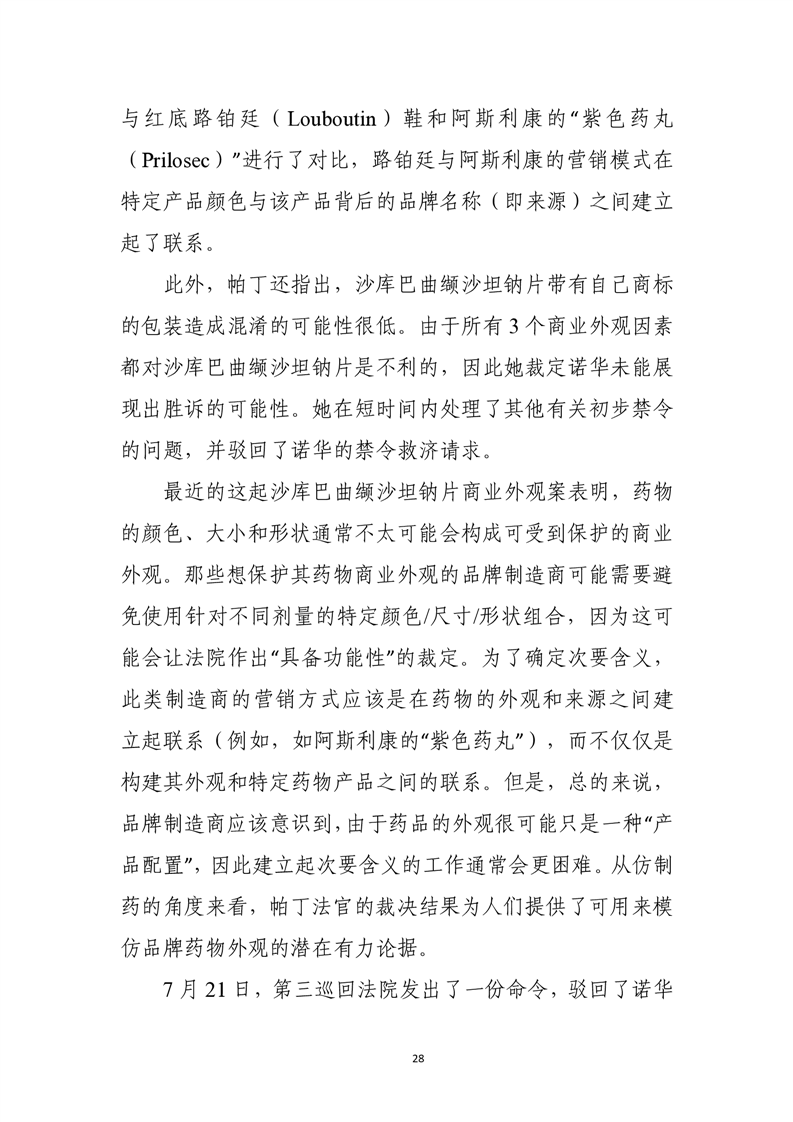 与红底路铂廷（Louboutin）鞋和阿斯利康的“紫色药丸（Prilosec）”进行了对比，路铂廷与阿斯利康的营销模式在特定产品颜色与该产品背后的品牌名称（即来源）之间建立起了联系。

此外，帕丁还指出，沙库巴曲缬沙坦钠片带有自己商标的包装造成混淆的可能性很低。由于所有3个商业外观因素都对沙库巴曲缬沙坦钠片是不利的，因此她裁定诺华未能展现出胜诉的可能性。她在短时间内处理了其他有关初步禁令的问题，并驳回了诺华的禁令救济请求。

最近的这起沙库巴曲缬沙坦钠片商业外观案表明，药物的颜色、大小和形状通常不太可能会构成可受到保护的商业外观。那些想保护其药物商业外观的品牌制造商可能需要避免使用针对不同剂量的特定颜色/尺寸/形状组合，因为这可能会让法院作出“具备功能性”的裁定。为了确定次要含义，此类制造商的营销方式应该是在药物的外观和来源之间建立起联系（例如，如阿斯利康的“紫色药丸”），而不仅仅是构建其外观和特定药物产品之间的联系。但是，总的来说，品牌制造商应该意识到，由于药品的外观很可能只是一种“产品配置”，因此建立起次要含义的工作通常会更困难。从仿制药的角度来看，帕丁法官的裁决结果为人们提供了可用来模仿品牌药物外观的潜在有力论据。

7月21日，第三巡回法院发出了一份命令，驳回了诺华

28